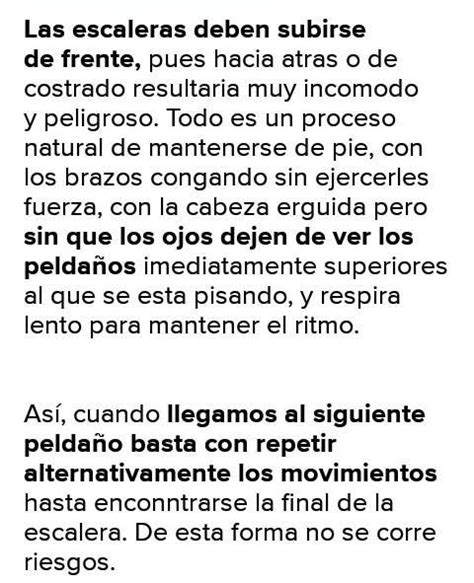 Las escaleras deben subirse de frente, pues hacia atras o de costrado resultaria muy incomodo y peligroso. Todo es un proceso natural de mantenerse de pie, con los brazos congando sin ejercerles fuerza, con la cabeza erguida pero sin que los ojos dejen de ver los peldaños imediatamente superiores al que se esta pisando, y respira lento para mantener el ritmo.

Así, cuando llegamos al siguiente peldaño basta con repetir alternativamente los movimientos hasta enconntrarse la final de la escalera. De esta forma no se corre riesgos.